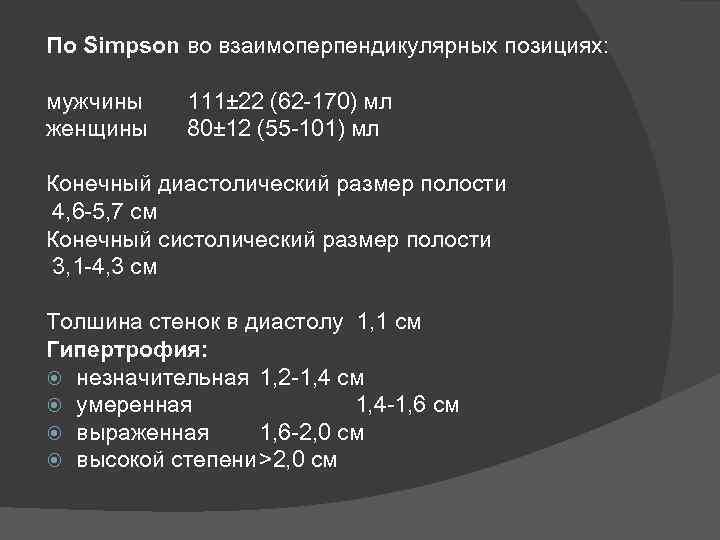 По Simpson во взаимоперпендикулярных позициях:

мужчины 111±22 (62-170) мл
женщины 80±12 (55-101) мл

Конечный диастолический размер полости 4,6-5,7 см
Конечный систолический размер полости 3,1-4,3 см

Толшина стенок в диастолу 1,1 см
Гипертрофия:
незначительная 1,2-1,4 см
умеренная 1,4-1,6 см
выраженная 1,6-2,0 см
высокой степени>2,0 см